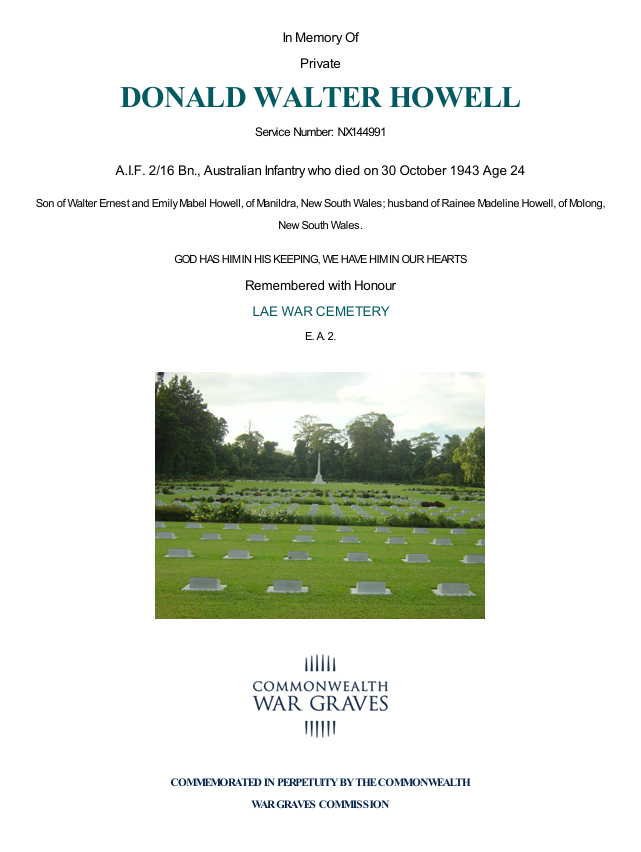 In Memory Of

Private

DONALD WALTER HOWELL

Service Number: NX144991

A.I.F. 2/16 Bn., Australian Infantry who died on 30 October 1943 Age 24

Son of Walter Ernest and Emily Mabel Howell, of Manildra, New South Wales; husband of Rainee Madeline Howell, of Molong, New South Wales.

GOD HAS HIM IN HIS KEEPING, WE HAVE HIM IN OUR HEARTS

Remembered with Honour

LAE WAR CEMETERY

E. A. 2.

COMMONWEALTH
WAR GRAVES

COMMEMORATED IN PERPETUITY BY THE COMMONWEALTH WAR GRAVES COMMISSION